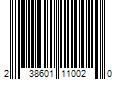 2 38601 11002 0